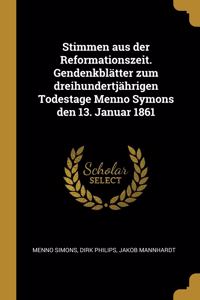 Stimmen aus der Reformationszeit. Gendenkblätter zum dreihundertjährigen Todestage Menno Symons den 13. Januar 1861

Scholar SELECT

MENNO SIMONS, DIRK PHILIPS, JAKOB MANNHARDT